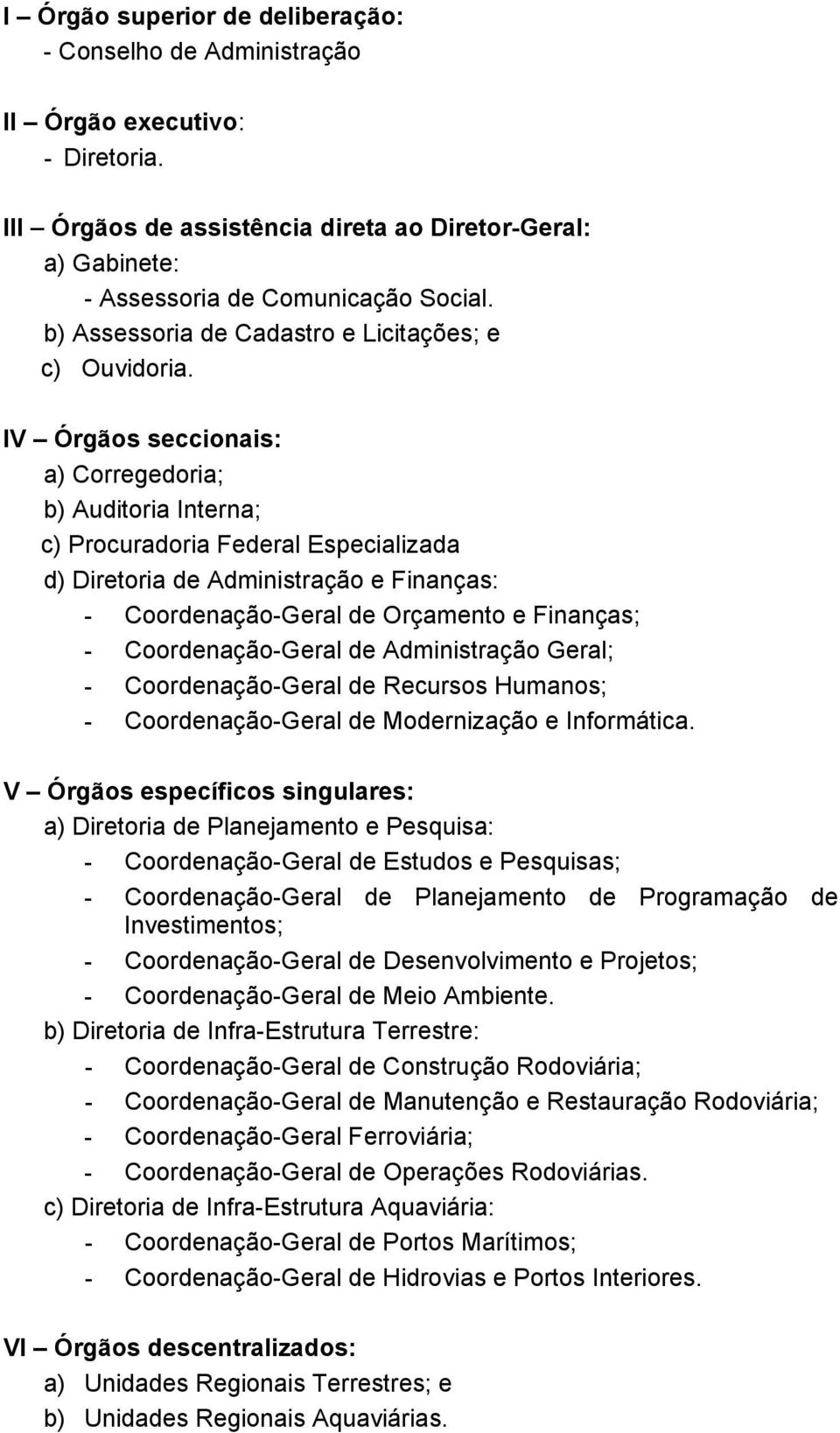 I – Órgão superior de deliberação:
- Conselho de Administração

II – Órgão executivo:
- Diretoria.

III – Órgãos de assistência direta ao Diretor-Geral:
a) Gabinete:
- Assessoria de Comunicação Social.
b) Assessoria de Cadastro e Licitações; e
c) Ouvidoria.

IV – Órgãos seccionais:
a) Corregedoria;
b) Auditoria Interna;
c) Procuradoria Federal Especializada
d) Diretoria de Administração e Finanças:
- Coordenação-Geral de Orçamento e Finanças;
- Coordenação-Geral de Administração Geral;
- Coordenação-Geral de Recursos Humanos;
- Coordenação-Geral de Modernização e Informática.

V – Órgãos específicos singulares:
a) Diretoria de Planejamento e Pesquisa:
- Coordenação-Geral de Estudos e Pesquisas;
- Coordenação-Geral de Planejamento de Programação de Investimentos;
- Coordenação-Geral de Desenvolvimento e Projetos;
- Coordenação-Geral de Meio Ambiente.
b) Diretoria de Infra-Estrutura Terrestre:
- Coordenação-Geral de Construção Rodoviária;
- Coordenação-Geral de Manutenção e Restauração Rodoviária;
- Coordenação-Geral Ferroviária;
- Coordenação-Geral de Operações Rodoviárias.
c) Diretoria de Infra-Estrutura Aquaviária:
- Coordenação-Geral de Portos Marítimos;
- Coordenação-Geral de Hidrovias e Portos Interiores.

VI – Órgãos descentralizados:
a) Unidades Regionais Terrestres; e
b) Unidades Regionais Aquaviárias.